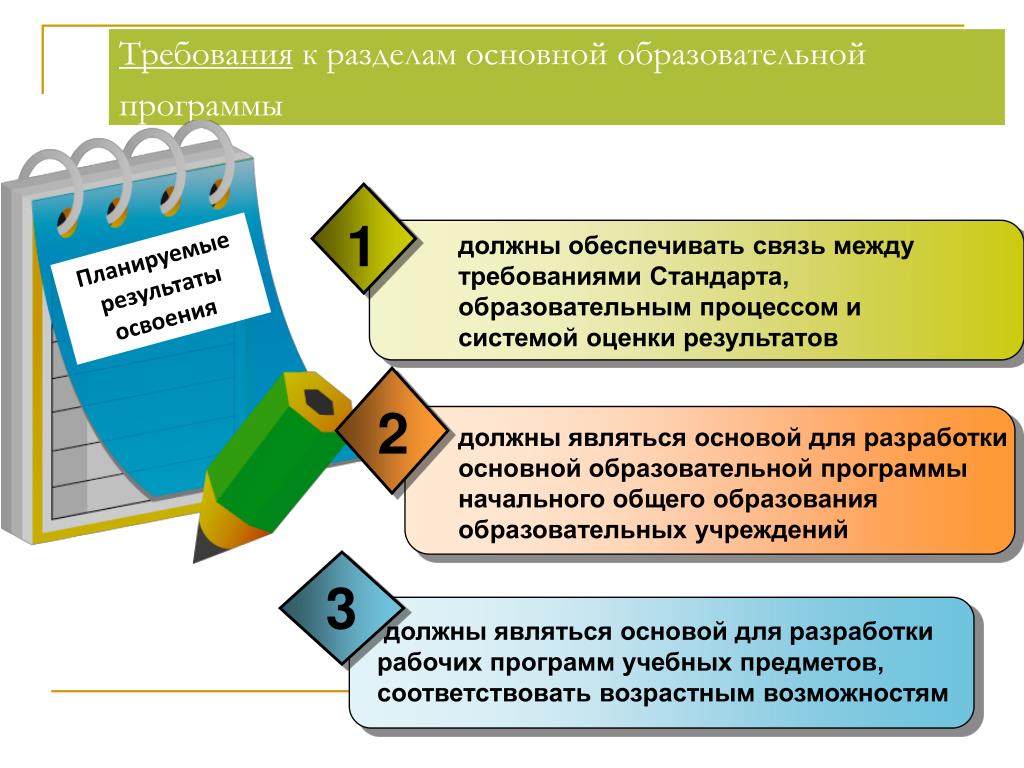 Требования к разделам основной образовательной программы

Планируемые результаты освоения

1

должны обеспечивать связь между требованиями Стандарта, образовательным процессом и системой оценки результатов

2

должны являться основой для разработки основной образовательной программы начального общего образования образовательных учреждений

3

должны являться основой для разработки рабочих программ учебных предметов, соответствовать возрастным возможностям